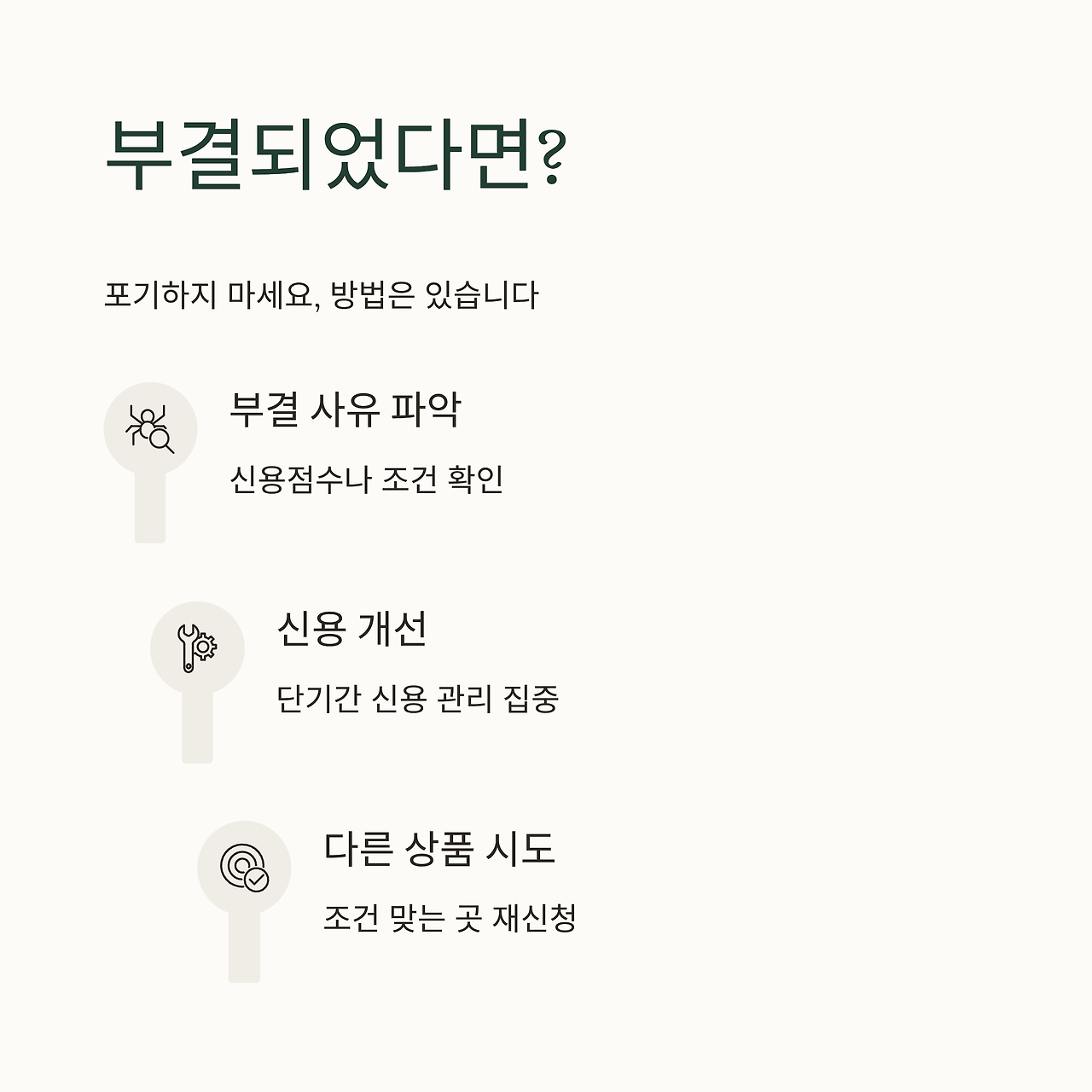 부결되었다면?

포기하지 마세요, 방법은 있습니다

부결 사유 파악

신용점수나 조건 확인

신용 개선

단기간 신용 관리 집중

다른 상품 시도

조건 맞는 곳 재신청